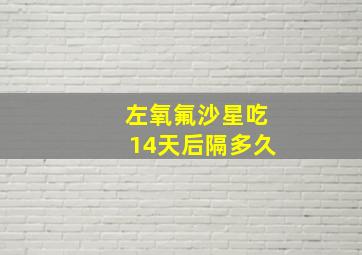 左氧氟沙星吃
14天后隔多久